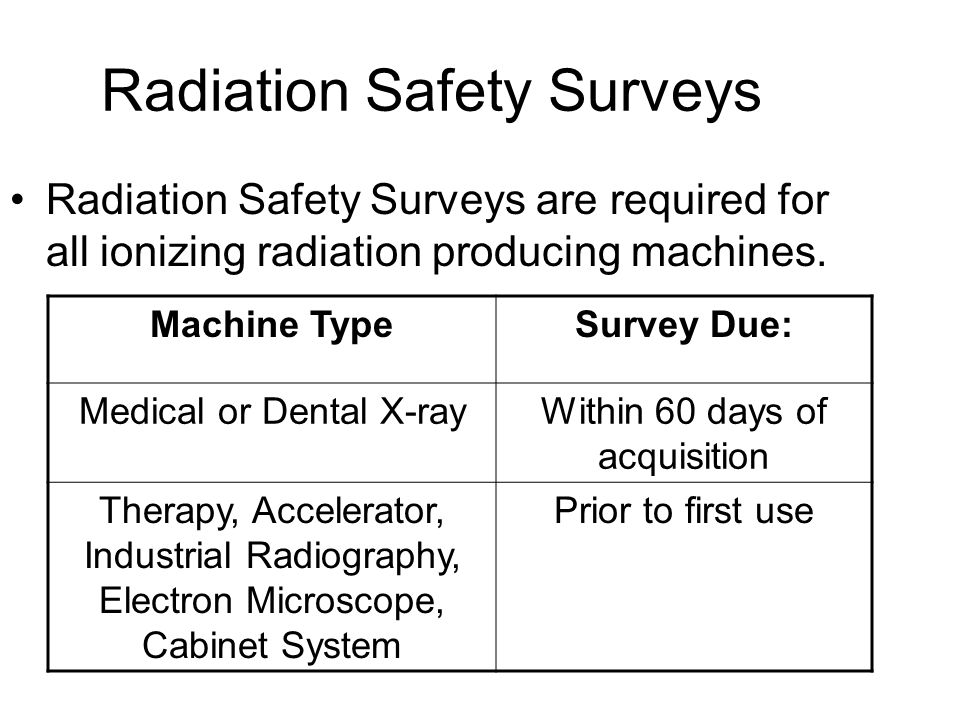 Radiation Safety Surveys

• Radiation Safety Surveys are required for all ionizing radiation producing machines.

| Machine Type | Survey Due: |
|---|---|
| Medical or Dental X-ray | Within 60 days of acquisition |
| Therapy, Accelerator, Industrial Radiography, Electron Microscope, Cabinet System | Prior to first use |